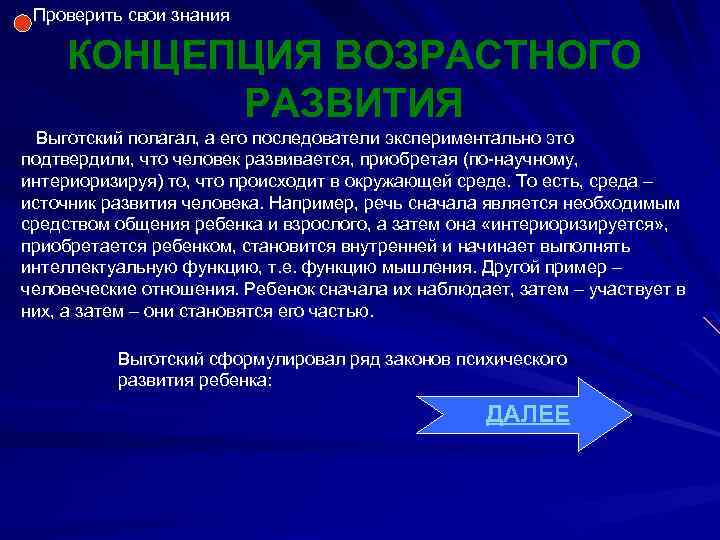 Проверить свои знания

КОНЦЕПЦИЯ ВОЗРАСТНОГО РАЗВИТИЯ

Выготский полагал, а его последователи экспериментально это подтвердили, что человек развивается, приобретая (по-научному, интериоризируя) то, что происходит в окружающей среде. То есть, среда – источник развития человека. Например, речь сначала является необходимым средством общения ребенка и взрослого, а затем она «интериоризируется», приобретается ребенком, становится внутренней и начинает выполнять интеллектуальную функцию, т.е. функцию мышления. Другой пример – человеческие отношения. Ребенок сначала их наблюдает, затем – участвует в них, а затем – они становятся его частью.

Выготский сформулировал ряд законов психического развития ребенка:

ДАЛЕЕ